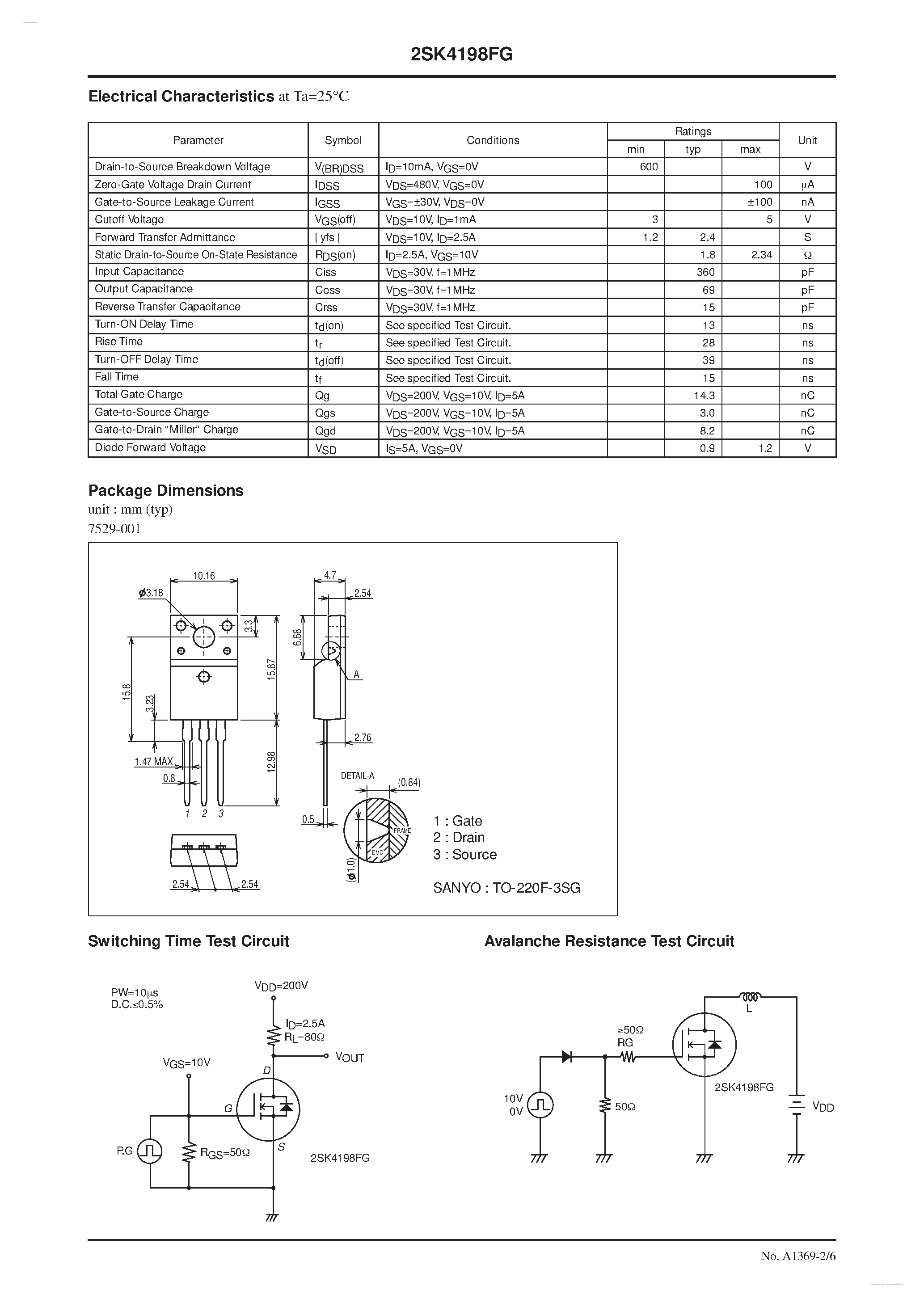 2SK4198FG

Electrical Characteristics at Ta=25°C

| Parameter | Symbol | Conditions | Ratings min | Ratings typ | Ratings max | Unit |
|---|---|---|---|---|---|---|
| Drain-to-Source Breakdown Voltage | $V_{(BR)DSS}$ | $I_D$=10mA, $V_{GS}$=0V | 600 | | | V |
| Zero-Gate Voltage Drain Current | $I_{DSS}$ | $V_{DS}$=480V, $V_{GS}$=0V | | | 100 | μA |
| Gate-to-Source Leakage Current | $I_{GSS}$ | $V_{GS}$=±30V, $V_{DS}$=0V | | | ±100 | nA |
| Cutoff Voltage | $V_{GS}$(off) | $V_{DS}$=10V, $I_D$=1mA | 3 | | 5 | V |
| Forward Transfer Admittance | \| yfs \| | $V_{DS}$=10V, $I_D$=2.5A | 1.2 | 2.4 | | S |
| Static Drain-to-Source On-State Resistance | $R_{DS}$(on) | $I_D$=2.5A, $V_{GS}$=10V | | 1.8 | 2.34 | Ω |
| Input Capacitance | Ciss | $V_{DS}$=30V, f=1MHz | | 360 | | pF |
| Output Capacitance | Coss | $V_{DS}$=30V, f=1MHz | | 69 | | pF |
| Reverse Transfer Capacitance | Crss | $V_{DS}$=30V, f=1MHz | | 15 | | pF |
| Turn-ON Delay Time | $t_d$(on) | See specified Test Circuit. | | 13 | | ns |
| Rise Time | $t_r$ | See specified Test Circuit. | | 28 | | ns |
| Turn-OFF Delay Time | $t_d$(off) | See specified Test Circuit. | | 39 | | ns |
| Fall Time | $t_f$ | See specified Test Circuit. | | 15 | | ns |
| Total Gate Charge | Qg | $V_{DS}$=200V, $V_{GS}$=10V, $I_D$=5A | | 14.3 | | nC |
| Gate-to-Source Charge | Qgs | $V_{DS}$=200V, $V_{GS}$=10V, $I_D$=5A | | 3.0 | | nC |
| Gate-to-Drain “Miller” Charge | Qgd | $V_{DS}$=200V, $V_{GS}$=10V, $I_D$=5A | | 8.2 | | nC |
| Diode Forward Voltage | $V_{SD}$ | $I_S$=5A, $V_{GS}$=0V | | 0.9 | 1.2 | V |

Package Dimensions
unit : mm (typ)
7529-001

10.16
φ3.18
3.3
15.87
15.8
3.23
1.47 MAX
0.8
12.98
1 2 3
2.54 2.54
4.7
2.54
6.68
A
2.76
DETAIL-A
(0.84)
0.5
FRAME
EMC
(φ1.0)

1 : Gate
2 : Drain
3 : Source

SANYO : TO-220F-3SG

Switching Time Test Circuit

PW=10μs
D.C.≤0.5%
$V_{DD}$=200V
$I_D$=2.5A
$R_L$=80Ω
$V_{OUT}$
$V_{GS}$=10V
D
G
S
P.G
$R_{GS}$=50Ω
2SK4198FG

Avalanche Resistance Test Circuit

L
≥50Ω
RG
10V
0V
50Ω
2SK4198FG
$V_{DD}$

No. A1369-2/6